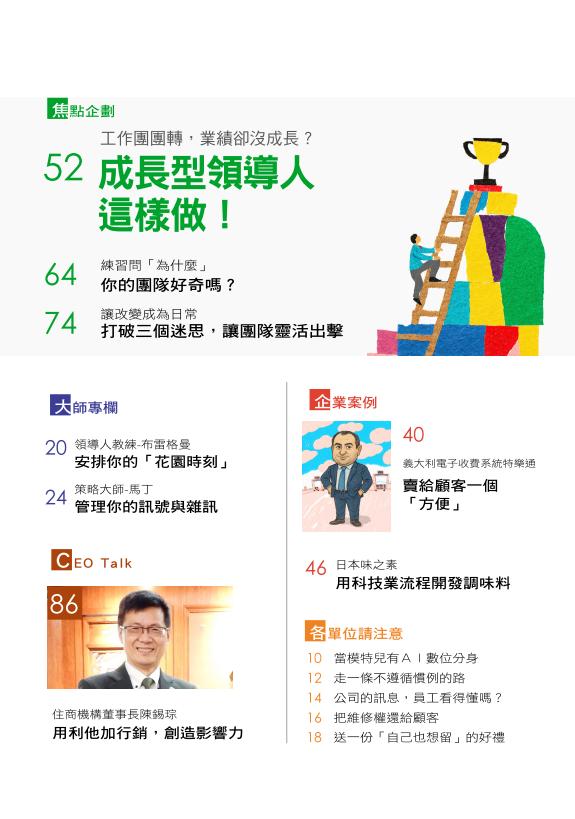 焦點企劃

52 工作團團轉，業績卻沒成長？
成長型領導人這樣做！

64 練習問「為什麼」
你的團隊好奇嗎？

74 讓改變成為日常
打破三個迷思，讓團隊靈活出擊

大師專欄

20 領導人教練-布雷格曼
安排你的「花園時刻」

24 策略大師-馬丁
管理你的訊號與雜訊

CEO Talk

86

住商機構董事長陳錫琮
用利他加行銷，創造影響力

企業案例

40 義大利電子收費系統特樂通
賣給顧客一個「方便」

46 日本味之素
用科技業流程開發調味料

各單位請注意

10 當模特兒有ＡＩ數位分身
12 走一條不遵循慣例的路
14 公司的訊息，員工看得懂嗎？
16 把維修權還給顧客
18 送一份「自己也想留」的好禮